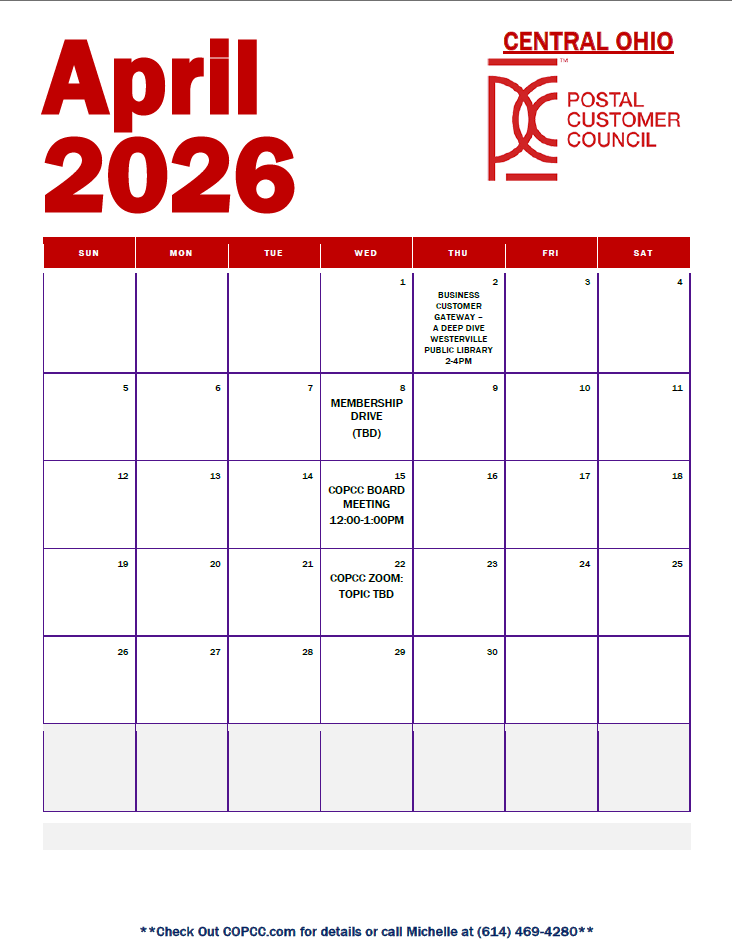 April 2026

CENTRAL OHIO

PCC™ POSTAL CUSTOMER COUNCIL

| SUN | MON | TUE | WED | THU | FRI | SAT |
|---|---|---|---|---|---|---|
| | | | 1 | 2 BUSINESS CUSTOMER GATEWAY – A DEEP DIVE WESTERVILLE PUBLIC LIBRARY 2-4PM | 3 | 4 |
| 5 | 6 | 7 | 8 MEMBERSHIP DRIVE (TBD) | 9 | 10 | 11 |
| 12 | 13 | 14 | 15 COPCC BOARD MEETING 12:00-1:00PM | 16 | 17 | 18 |
| 19 | 20 | 21 | 22 COPCC ZOOM: TOPIC TBD | 23 | 24 | 25 |
| 26 | 27 | 28 | 29 | 30 | | |
| | | | | | | |

**Check Out COPCC.com for details or call Michelle at (614) 469-4280**